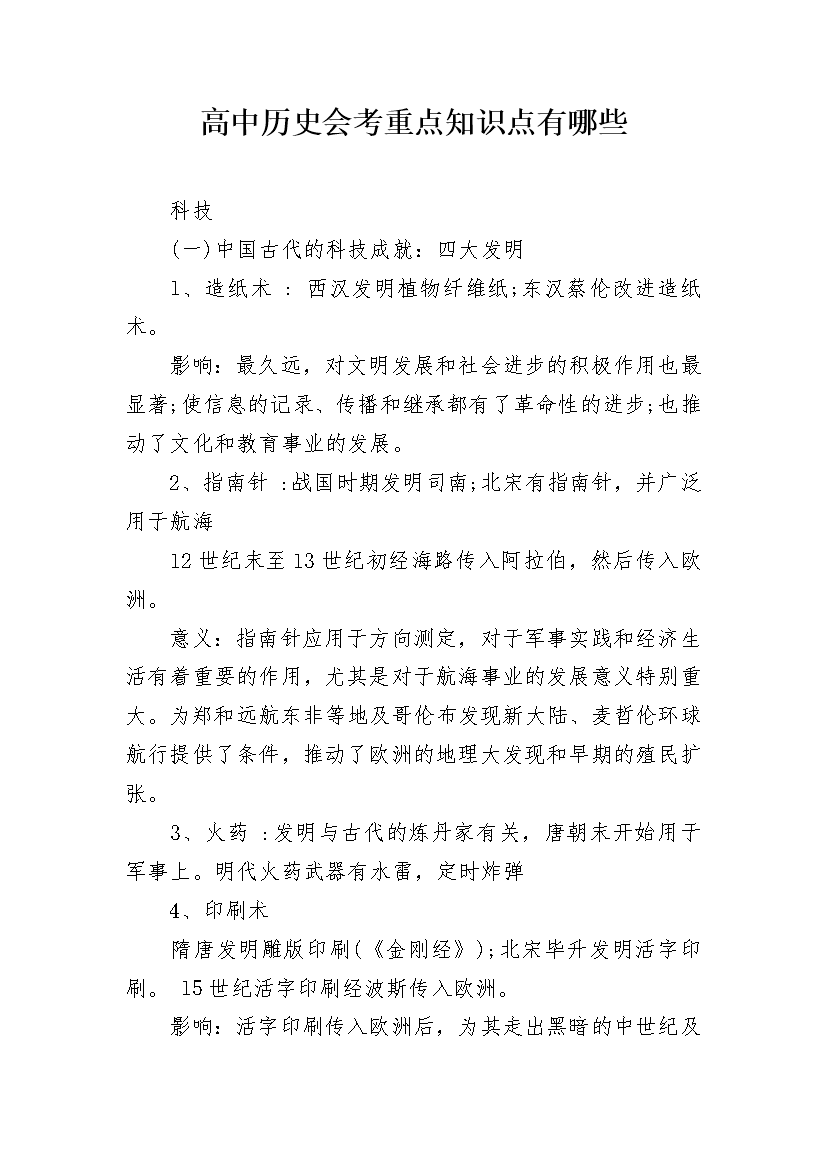 高中历史会考重点知识点有哪些

科技

(一)中国古代的科技成就：四大发明

1、造纸术 ：西汉发明植物纤维纸;东汉蔡伦改进造纸术。

影响：最久远，对文明发展和社会进步的积极作用也最显著;使信息的记录、传播和继承都有了革命性的进步;也推动了文化和教育事业的发展。

2、指南针 :战国时期发明司南;北宋有指南针，并广泛用于航海

12世纪末至13世纪初经海路传入阿拉伯，然后传入欧洲。

意义：指南针应用于方向测定，对于军事实践和经济生活有着重要的作用，尤其是对于航海事业的发展意义特别重大。为郑和远航东非等地及哥伦布发现新大陆、麦哲伦环球航行提供了条件，推动了欧洲的地理大发现和早期的殖民扩张。

3、火药 :发明与古代的炼丹家有关，唐朝末开始用于军事上。明代火药武器有水雷，定时炸弹

4、印刷术

隋唐发明雕版印刷(《金刚经》);北宋毕升发明活字印刷。 15世纪活字印刷经波斯传入欧洲。

影响：活字印刷传入欧洲后，为其走出黑暗的中世纪及